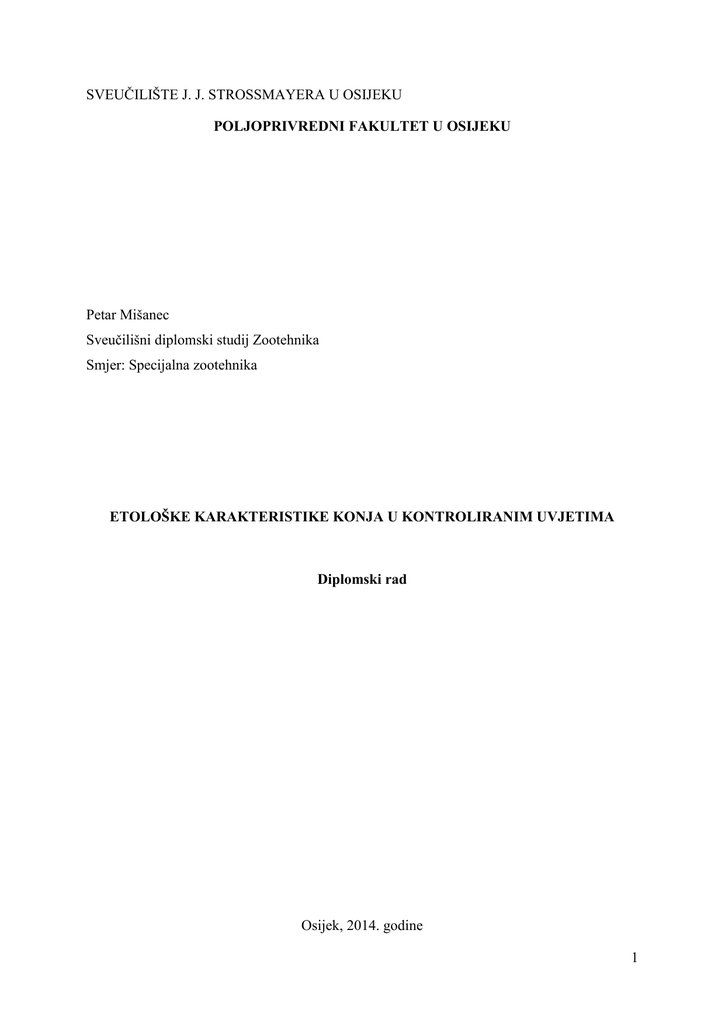 SVEUČILIŠTE J. J. STROSSMAYERA U OSIJEKU

POLJOPRIVREDNI FAKULTET U OSIJEKU

Petar Mišanec
Sveučilišni diplomski studij Zootehnika
Smjer: Specijalna zootehnika

ETOLOŠKE KARAKTERISTIKE KONJA U KONTROLIRANIM UVJETIMA

Diplomski rad

Osijek, 2014. godine

1